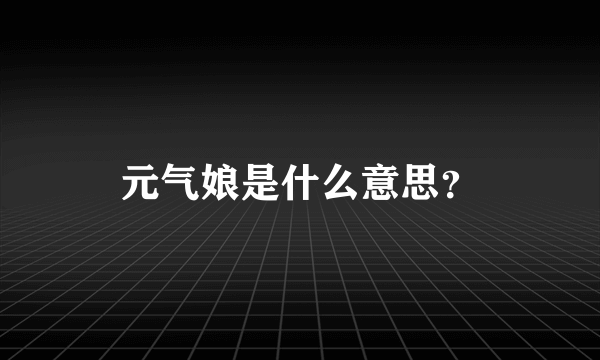 元气娘是什么意思?